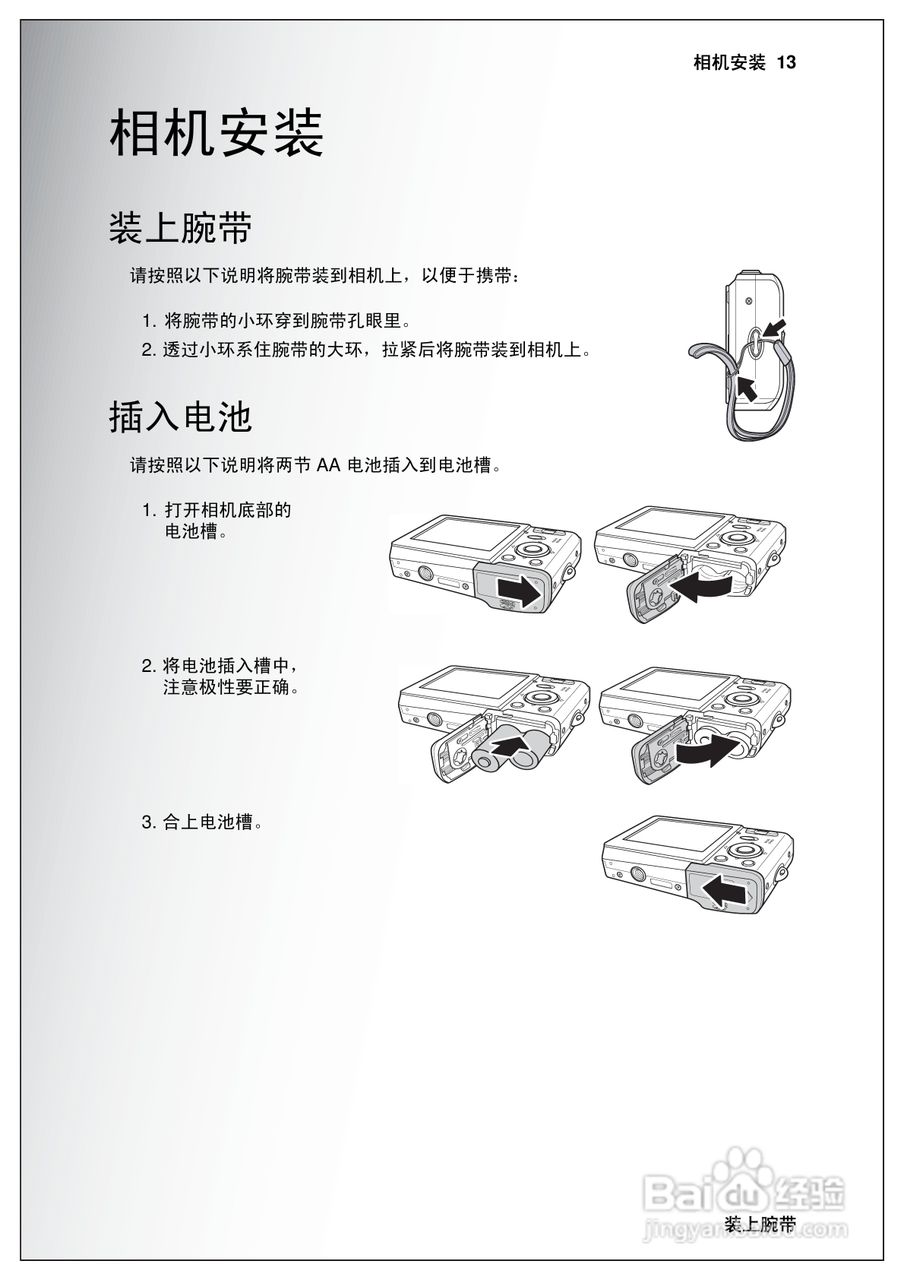 相机安装 13

相机安装

装上腕带

请按照以下说明将腕带装到相机上，以便于携带：

1. 将腕带的小环穿到腕带孔眼里。
2. 透过小环系住腕带的大环，拉紧后将腕带装到相机上。

插入电池

请按照以下说明将两节 AA 电池插入到电池槽。

1. 打开相机底部的电池槽。

2. 将电池插入槽中，注意极性要正确。

3. 合上电池槽。

Baidu 经验
jingyan.baidu.com

装上腕带